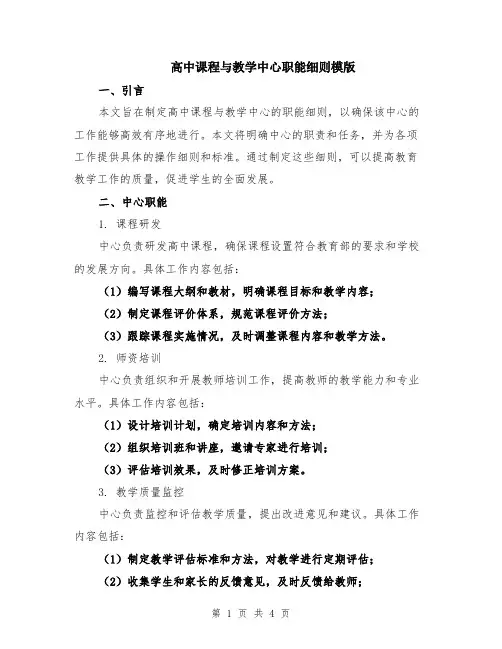 高中课程与教学中心职能细则模版

一、引言

本文旨在制定高中课程与教学中心的职能细则，以确保该中心的工作能够高效有序地进行。本文将明确中心的职责和任务，并为各项工作提供具体的操作细则和标准。通过制定这些细则，可以提高教育教学工作的质量，促进学生的全面发展。

二、中心职能

1. 课程研发

中心负责研发高中课程，确保课程设置符合教育部的要求和学校的发展方向。具体工作内容包括：

（1）编写课程大纲和教材，明确课程目标和教学内容；

（2）制定课程评价体系，规范课程评价方法；

（3）跟踪课程实施情况，及时调整课程内容和教学方法。

2. 师资培训

中心负责组织和开展教师培训工作，提高教师的教学能力和专业水平。具体工作内容包括：

（1）设计培训计划，确定培训内容和方法；

（2）组织培训班和讲座，邀请专家进行培训；

（3）评估培训效果，及时修正培训方案。

3. 教学质量监控

中心负责监控和评估教学质量，提出改进意见和建议。具体工作内容包括：

（1）制定教学评估标准和方法，对教学进行定期评估；

（2）收集学生和家长的反馈意见，及时反馈给教师；

第 1 页 共 4 页